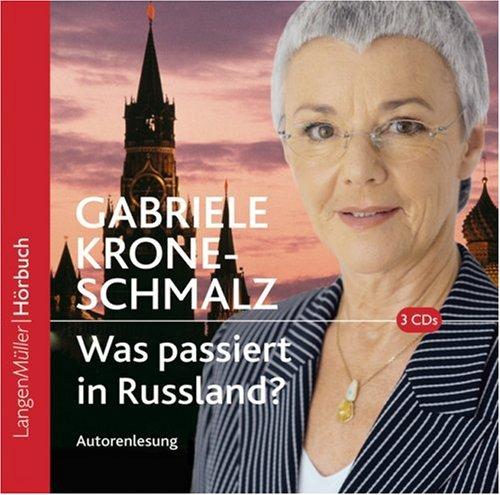 LangenMüller | Hörbuch

GABRIELE KRONE-SCHMALZ

3 CDs

Was passiert in Russland?

Autorenlesung